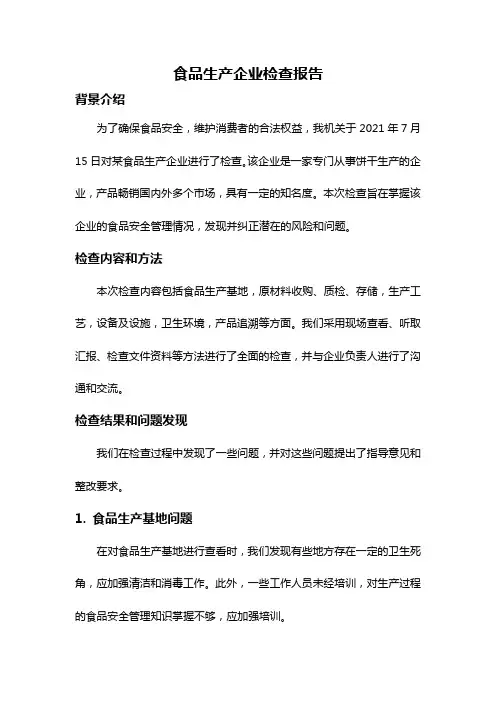 食品生产企业检查报告

背景介绍

为了确保食品安全，维护消费者的合法权益，我机关于 2021 年 7 月 15 日对某食品生产企业进行了检查。该企业是一家专门从事饼干生产的企业，产品畅销国内外多个市场，具有一定的知名度。本次检查旨在掌握该企业的食品安全管理情况，发现并纠正潜在的风险和问题。

检查内容和方法

本次检查内容包括食品生产基地，原材料收购、质检、存储，生产工艺，设备及设施，卫生环境，产品追溯等方面。我们采用现场查看、听取汇报、检查文件资料等方法进行了全面的检查，并与企业负责人进行了沟通和交流。

检查结果和问题发现

我们在检查过程中发现了一些问题，并对这些问题提出了指导意见和整改要求。

1. 食品生产基地问题

在对食品生产基地进行查看时，我们发现有些地方存在一定的卫生死角，应加强清洁和消毒工作。此外，一些工作人员未经培训，对生产过程的食品安全管理知识掌握不够，应加强培训。